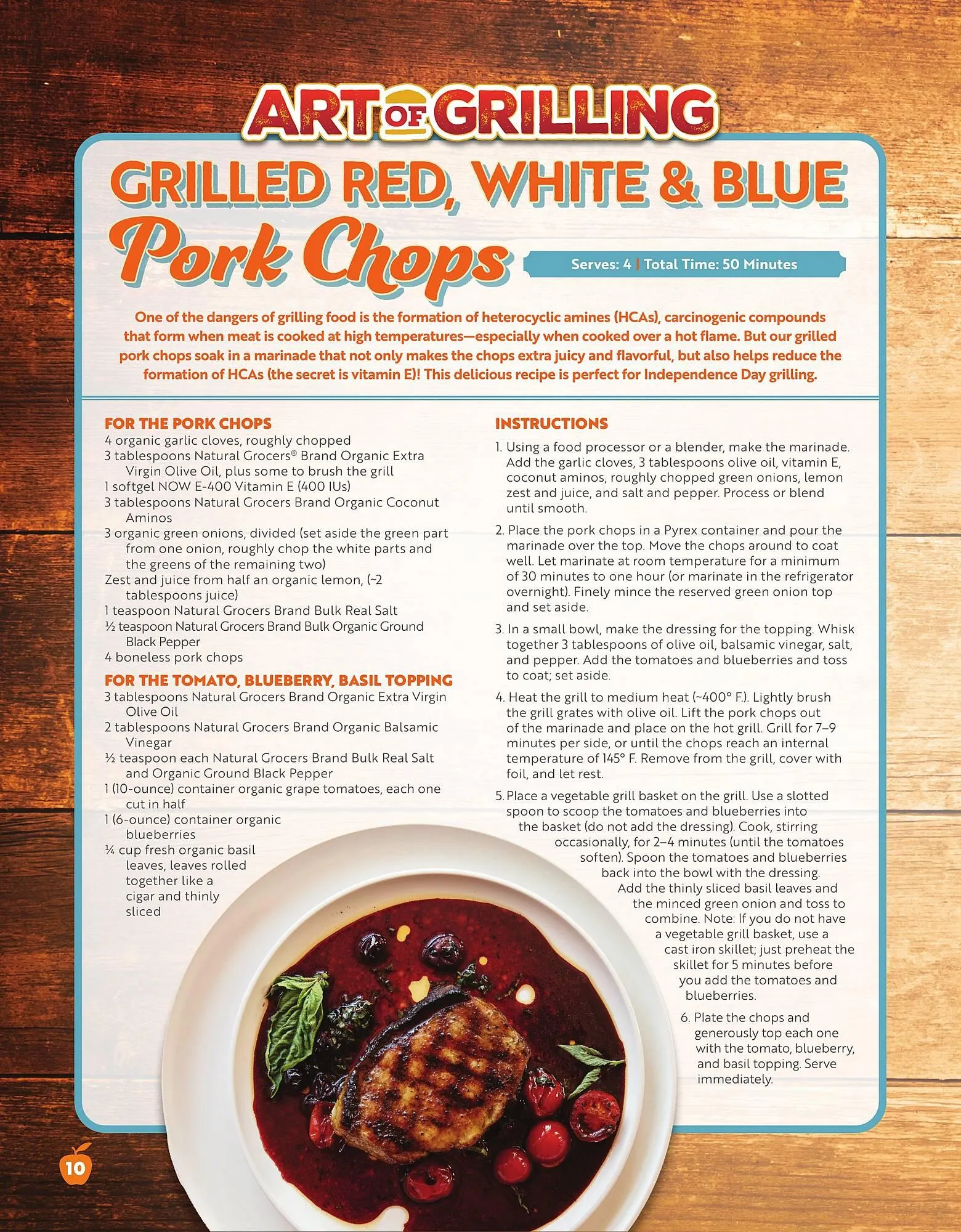 ART OF GRILLING

GRILLED RED, WHITE & BLUE

Pork Chops

Serves: 4 | Total Time: 50 Minutes

One of the dangers of grilling food is the formation of heterocyclic amines (HCAs), carcinogenic compounds that form when meat is cooked at high temperatures—especially when cooked over a hot flame. But our grilled pork chops soak in a marinade that not only makes the chops extra juicy and flavorful, but also helps reduce the formation of HCAs (the secret is vitamin E)! This delicious recipe is perfect for Independence Day grilling.

FOR THE PORK CHOPS
4 organic garlic cloves, roughly chopped
3 tablespoons Natural Grocers® Brand Organic Extra Virgin Olive Oil, plus some to brush the grill
1 softgel NOW E-400 Vitamin E (400 IUs)
3 tablespoons Natural Grocers Brand Organic Coconut Aminos
3 organic green onions, divided (set aside the green part from one onion, roughly chop the white parts and the greens of the remaining two)
Zest and juice from half an organic lemon, (~2 tablespoons juice)
1 teaspoon Natural Grocers Brand Bulk Real Salt
½ teaspoon Natural Grocers Brand Bulk Organic Ground Black Pepper
4 boneless pork chops

FOR THE TOMATO, BLUEBERRY, BASIL TOPPING
3 tablespoons Natural Grocers Brand Organic Extra Virgin Olive Oil
2 tablespoons Natural Grocers Brand Organic Balsamic Vinegar
½ teaspoon each Natural Grocers Brand Bulk Real Salt and Organic Ground Black Pepper
1 (10-ounce) container organic grape tomatoes, each one cut in half
1 (6-ounce) container organic blueberries
¼ cup fresh organic basil leaves, leaves rolled together like a cigar and thinly sliced

INSTRUCTIONS
1. Using a food processor or a blender, make the marinade. Add the garlic cloves, 3 tablespoons olive oil, vitamin E, coconut aminos, roughly chopped green onions, lemon zest and juice, and salt and pepper. Process or blend until smooth.
2. Place the pork chops in a Pyrex container and pour the marinade over the top. Move the chops around to coat well. Let marinate at room temperature for a minimum of 30 minutes to one hour (or marinate in the refrigerator overnight). Finely mince the reserved green onion top and set aside.
3. In a small bowl, make the dressing for the topping. Whisk together 3 tablespoons of olive oil, balsamic vinegar, salt, and pepper. Add the tomatoes and blueberries and toss to coat; set aside.
4. Heat the grill to medium heat (~400° F.). Lightly brush the grill grates with olive oil. Lift the pork chops out of the marinade and place on the hot grill. Grill for 7–9 minutes per side, or until the chops reach an internal temperature of 145° F. Remove from the grill, cover with foil, and let rest.
5. Place a vegetable grill basket on the grill. Use a slotted spoon to scoop the tomatoes and blueberries into the basket (do not add the dressing). Cook, stirring occasionally, for 2–4 minutes (until the tomatoes soften). Spoon the tomatoes and blueberries back into the bowl with the dressing. Add the thinly sliced basil leaves and the minced green onion and toss to combine. Note: If you do not have a vegetable grill basket, use a cast iron skillet; just preheat the skillet for 5 minutes before you add the tomatoes and blueberries.
6. Plate the chops and generously top each one with the tomato, blueberry, and basil topping. Serve immediately.

10